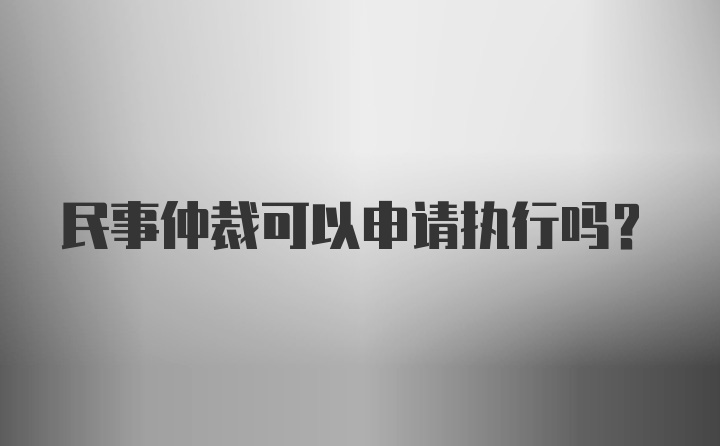 民事仲裁可以申请执行吗?